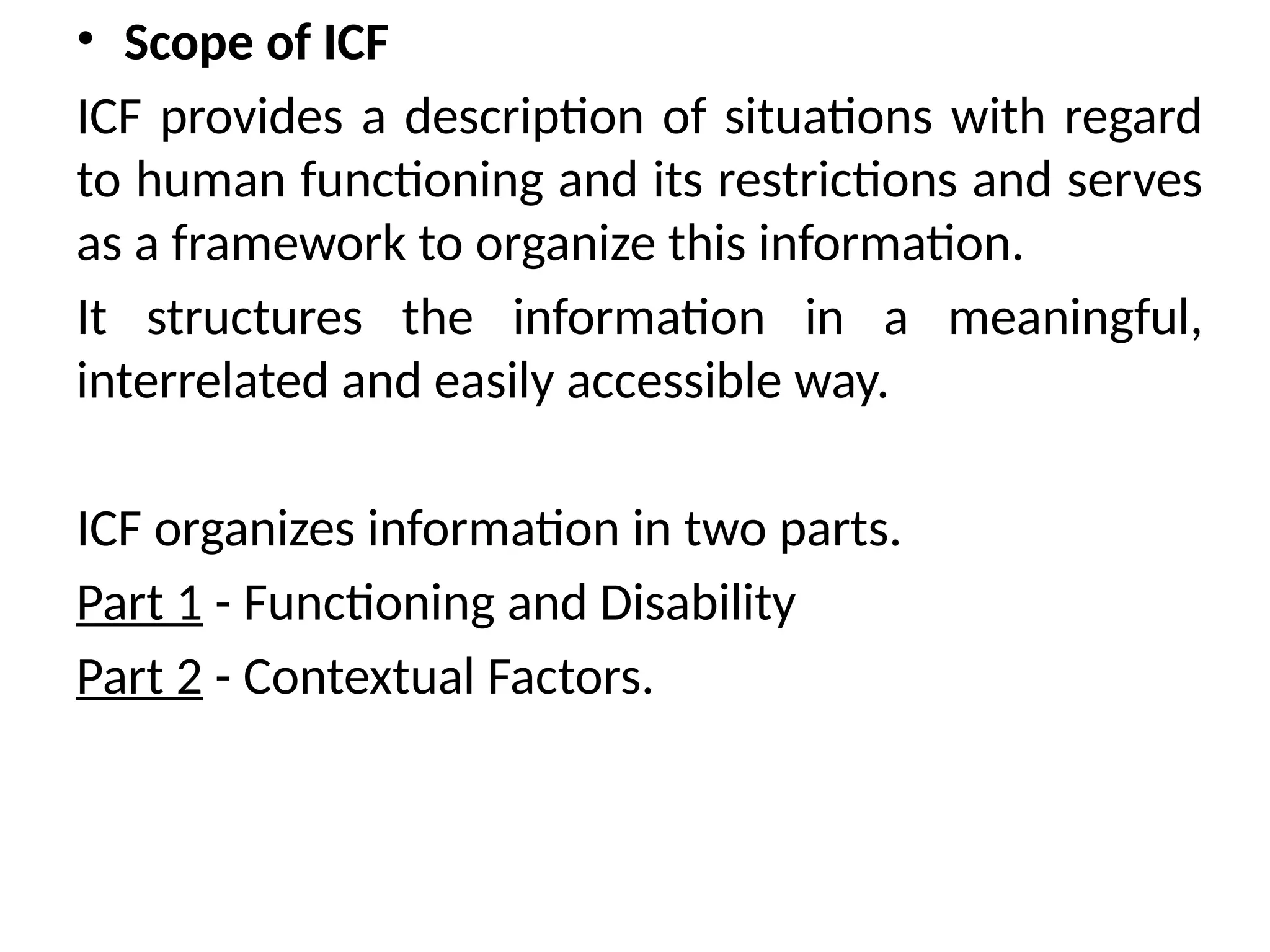 • Scope of ICF

ICF provides a description of situations with regard to human functioning and its restrictions and serves as a framework to organize this information.

It structures the information in a meaningful, interrelated and easily accessible way.

ICF organizes information in two parts.

Part 1 - Functioning and Disability

Part 2 - Contextual Factors.